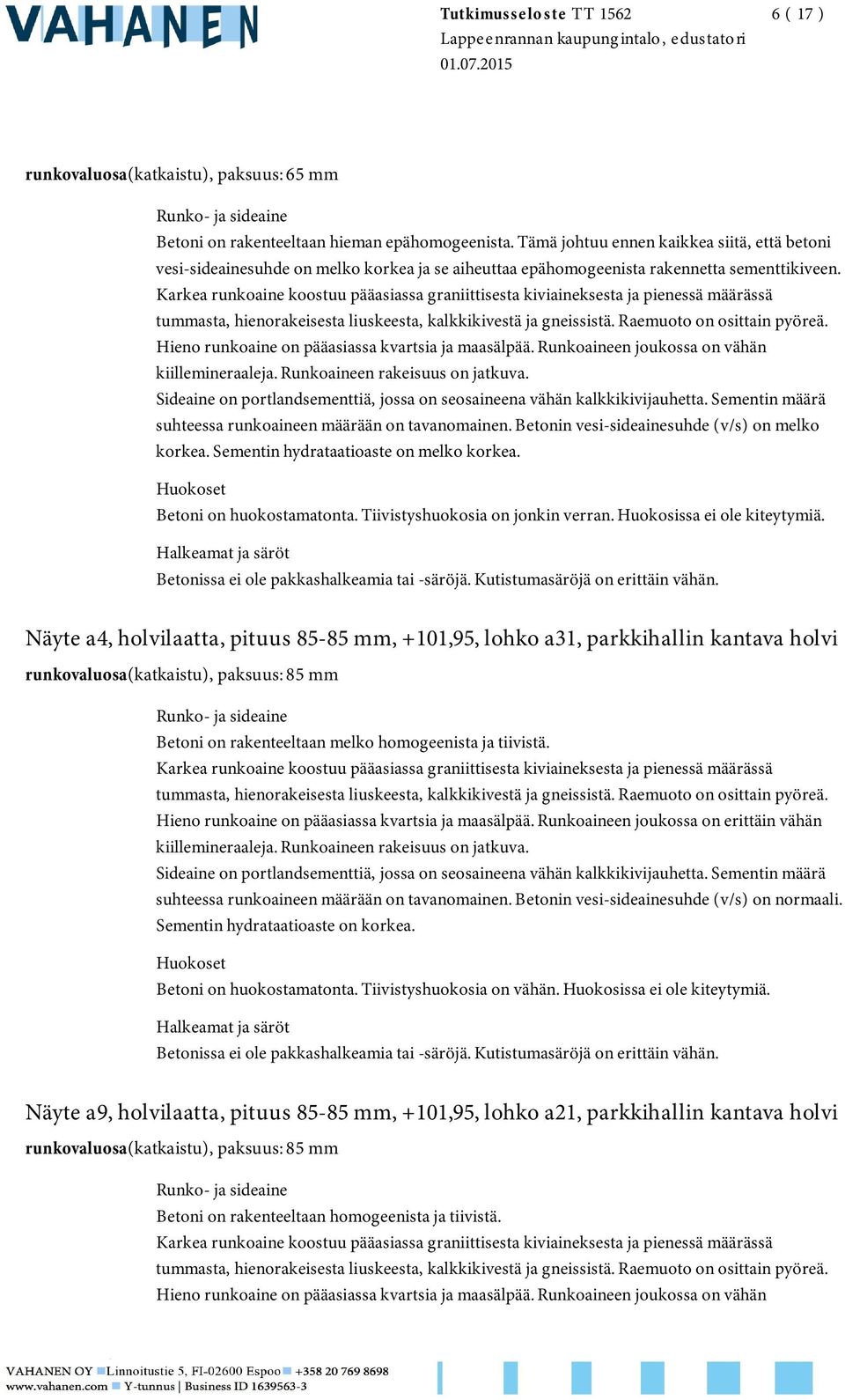 VAHANEN

Tutkimusseloste TT 1562 6 ( 17 )
Lappeenrannan kaupungintalo, edustatori
01.07.2015

runkovaluosa(katkaistu), paksuus: 65 mm

Runko- ja sideaine
Betoni on rakenteeltaan hieman epähomogeenista. Tämä johtuu ennen kaikkea siitä, että betoni vesi-sideainesuhde on melko korkea ja se aiheuttaa epähomogeenista rakennetta sementtikiveen.
Karkea runkoaine koostuu pääasiassa graniittisesta kiviaineksesta ja pienessä määrässä tummasta, hienorakeisesta liuskeesta, kalkkikivestä ja gneissistä. Raemuoto on osittain pyöreä.
Hieno runkoaine on pääasiassa kvartsia ja maasälpää. Runkoaineen joukossa on vähän kiillemineraaleja. Runkoaineen rakeisuus on jatkuva.
Sideaine on portlandsementtiä, jossa on seosaineena vähän kalkkikivijauhetta. Sementin määrä suhteessa runkoaineen määrään on tavanomainen. Betonin vesi-sideainesuhde (v/s) on melko korkea. Sementin hydrataatioaste on melko korkea.

Huokoset
Betoni on huokostamatonta. Tiivistyshuokosia on jonkin verran. Huokosissa ei ole kiteytymiä.

Halkeamat ja säröt
Betonissa ei ole pakkashalkeamia tai -säröjä. Kutistumasäröjä on erittäin vähän.

Näyte a4, holvilaatta, pituus 85-85 mm, +101,95, lohko a31, parkkihallin kantava holvi
runkovaluosa(katkaistu), paksuus: 85 mm

Runko- ja sideaine
Betoni on rakenteeltaan melko homogeenista ja tiivistä.
Karkea runkoaine koostuu pääasiassa graniittisesta kiviaineksesta ja pienessä määrässä tummasta, hienorakeisesta liuskeesta, kalkkikivestä ja gneissistä. Raemuoto on osittain pyöreä.
Hieno runkoaine on pääasiassa kvartsia ja maasälpää. Runkoaineen joukossa on erittäin vähän kiillemineraaleja. Runkoaineen rakeisuus on jatkuva.
Sideaine on portlandsementtiä, jossa on seosaineena vähän kalkkikivijauhetta. Sementin määrä suhteessa runkoaineen määrään on tavanomainen. Betonin vesi-sideainesuhde (v/s) on normaali.
Sementin hydrataatioaste on korkea.

Huokoset
Betoni on huokostamatonta. Tiivistyshuokosia on vähän. Huokosissa ei ole kiteytymiä.

Halkeamat ja säröt
Betonissa ei ole pakkashalkeamia tai -säröjä. Kutistumasäröjä on erittäin vähän.

Näyte a9, holvilaatta, pituus 85-85 mm, +101,95, lohko a21, parkkihallin kantava holvi
runkovaluosa(katkaistu), paksuus: 85 mm

Runko- ja sideaine
Betoni on rakenteeltaan homogeenista ja tiivistä.
Karkea runkoaine koostuu pääasiassa graniittisesta kiviaineksesta ja pienessä määrässä tummasta, hienorakeisesta liuskeesta, kalkkikivestä ja gneissistä. Raemuoto on osittain pyöreä.
Hieno runkoaine on pääasiassa kvartsia ja maasälpää. Runkoaineen joukossa on vähän

VAHANEN OY Linnoitustie 5, FI-02600 Espoo +358 20 769 8698
www.vahanen.com Y-tunnus | Business ID 1639563-3